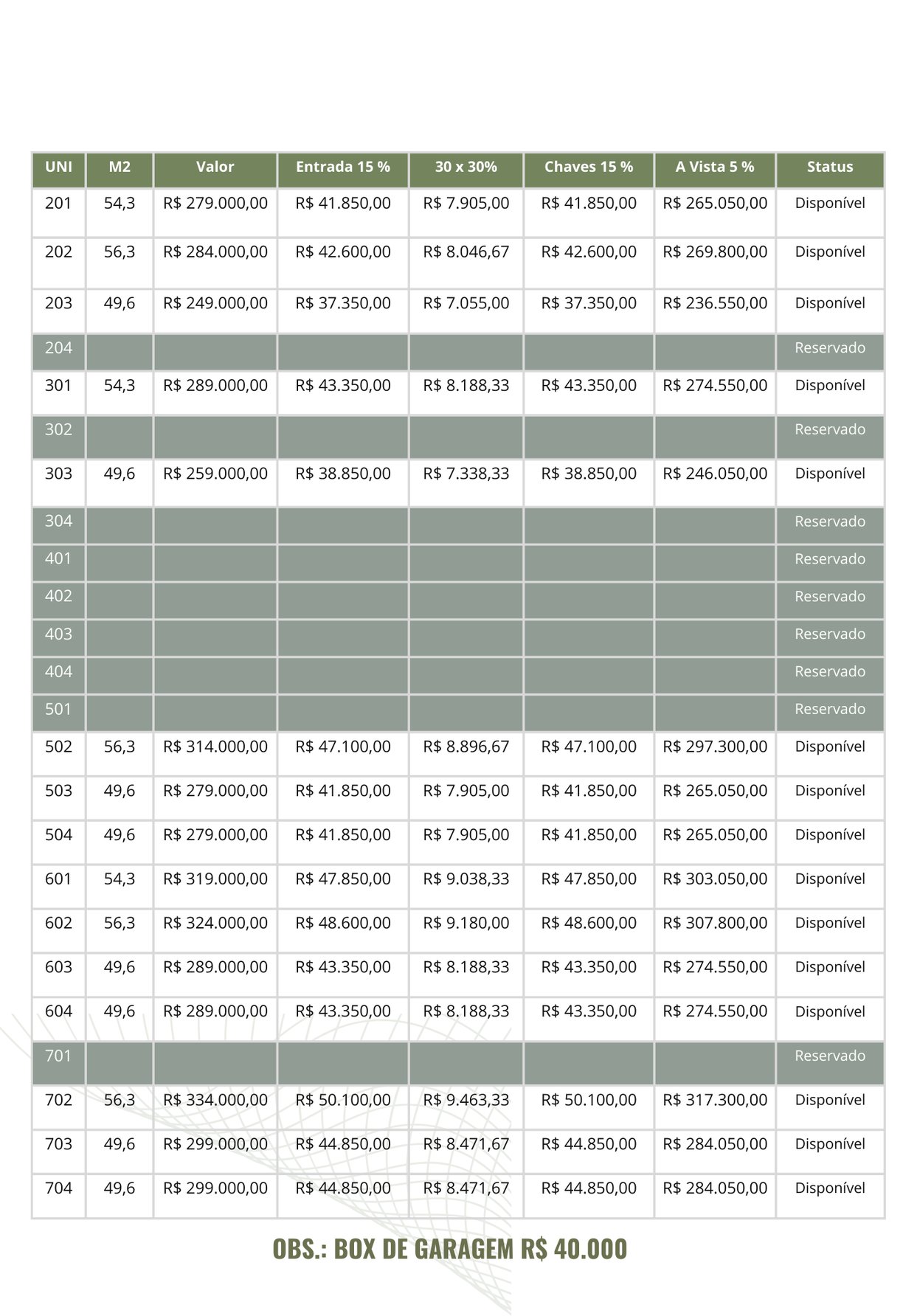 | UNI | M2 | Valor | Entrada 15 % | 30 x 30% | Chaves 15 % | A Vista 5 % | Status |
|---|---|---|---|---|---|---|---|
| 201 | 54,3 | R$ 279.000,00 | R$ 41.850,00 | R$ 7.905,00 | R$ 41.850,00 | R$ 265.050,00 | Disponível |
| 202 | 56,3 | R$ 284.000,00 | R$ 42.600,00 | R$ 8.046,67 | R$ 42.600,00 | R$ 269.800,00 | Disponível |
| 203 | 49,6 | R$ 249.000,00 | R$ 37.350,00 | R$ 7.055,00 | R$ 37.350,00 | R$ 236.550,00 | Disponível |
| 204 | | | | | | | Reservado |
| 301 | 54,3 | R$ 289.000,00 | R$ 43.350,00 | R$ 8.188,33 | R$ 43.350,00 | R$ 274.550,00 | Disponível |
| 302 | | | | | | | Reservado |
| 303 | 49,6 | R$ 259.000,00 | R$ 38.850,00 | R$ 7.338,33 | R$ 38.850,00 | R$ 246.050,00 | Disponível |
| 304 | | | | | | | Reservado |
| 401 | | | | | | | Reservado |
| 402 | | | | | | | Reservado |
| 403 | | | | | | | Reservado |
| 404 | | | | | | | Reservado |
| 501 | | | | | | | Reservado |
| 502 | 56,3 | R$ 314.000,00 | R$ 47.100,00 | R$ 8.896,67 | R$ 47.100,00 | R$ 297.300,00 | Disponível |
| 503 | 49,6 | R$ 279.000,00 | R$ 41.850,00 | R$ 7.905,00 | R$ 41.850,00 | R$ 265.050,00 | Disponível |
| 504 | 49,6 | R$ 279.000,00 | R$ 41.850,00 | R$ 7.905,00 | R$ 41.850,00 | R$ 265.050,00 | Disponível |
| 601 | 54,3 | R$ 319.000,00 | R$ 47.850,00 | R$ 9.038,33 | R$ 47.850,00 | R$ 303.050,00 | Disponível |
| 602 | 56,3 | R$ 324.000,00 | R$ 48.600,00 | R$ 9.180,00 | R$ 48.600,00 | R$ 307.800,00 | Disponível |
| 603 | 49,6 | R$ 289.000,00 | R$ 43.350,00 | R$ 8.188,33 | R$ 43.350,00 | R$ 274.550,00 | Disponível |
| 604 | 49,6 | R$ 289.000,00 | R$ 43.350,00 | R$ 8.188,33 | R$ 43.350,00 | R$ 274.550,00 | Disponível |
| 701 | | | | | | | Reservado |
| 702 | 56,3 | R$ 334.000,00 | R$ 50.100,00 | R$ 9.463,33 | R$ 50.100,00 | R$ 317.300,00 | Disponível |
| 703 | 49,6 | R$ 299.000,00 | R$ 44.850,00 | R$ 8.471,67 | R$ 44.850,00 | R$ 284.050,00 | Disponível |
| 704 | 49,6 | R$ 299.000,00 | R$ 44.850,00 | R$ 8.471,67 | R$ 44.850,00 | R$ 284.050,00 | Disponível |

OBS.: BOX DE GARAGEM R$ 40.000